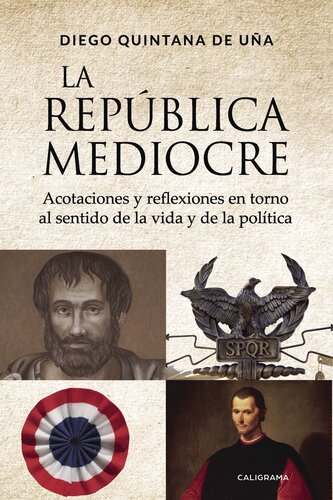 DIEGO QUINTANA DE UÑA

LA REPÚBLICA MEDIOCRE

Acotaciones y reflexiones en torno al sentido de la vida y de la política

SPQR

CALIGRAMA